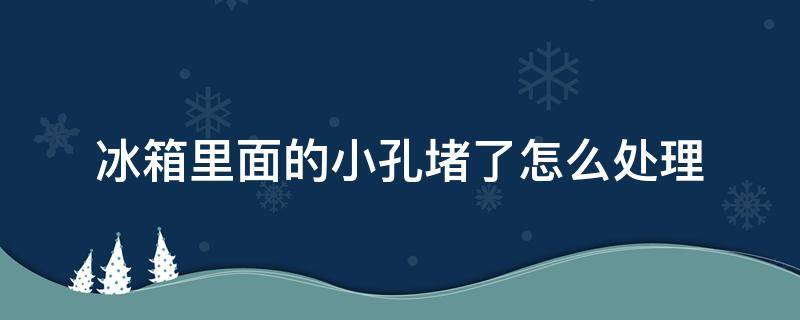 冰箱里面的小孔堵了怎么处理